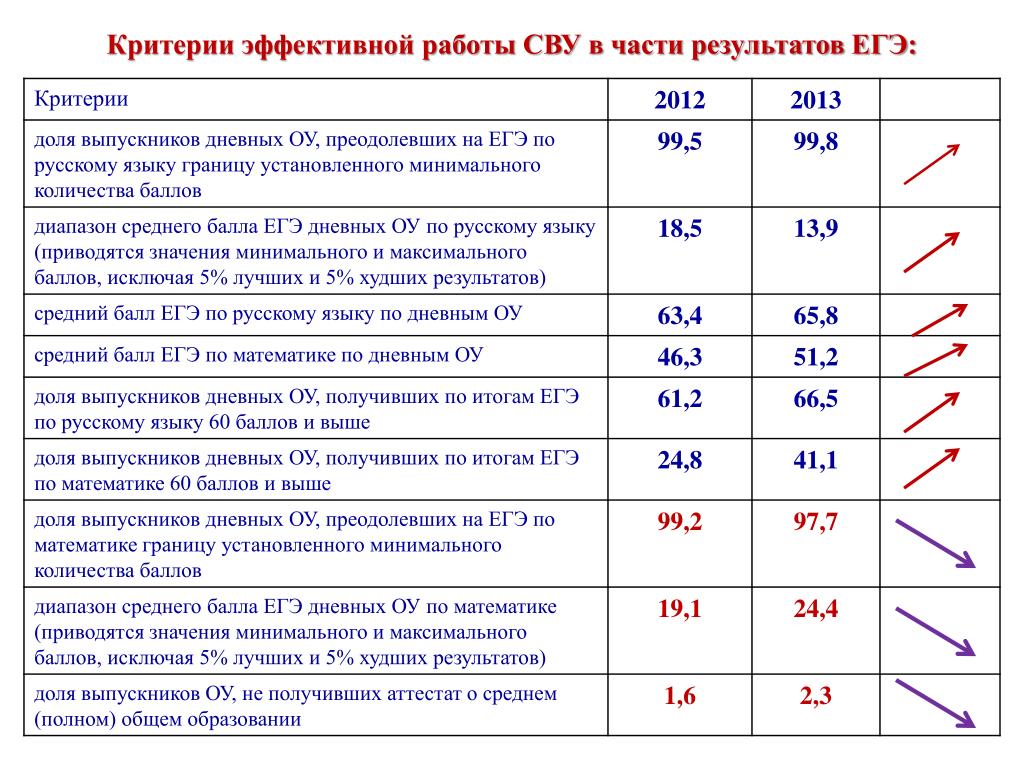 Критерии эффективной работы СВУ в части результатов ЕГЭ:

| Критерии | 2012 | 2013 | |
|---|---|---|---|
| доля выпускников дневных ОУ, преодолевших на ЕГЭ по русскому языку границу установленного минимального количества баллов | 99,5 | 99,8 | |
| диапазон среднего балла ЕГЭ дневных ОУ по русскому языку (приводятся значения минимального и максимального баллов, исключая 5% лучших и 5% худших результатов) | 18,5 | 13,9 | |
| средний балл ЕГЭ по русскому языку по дневным ОУ | 63,4 | 65,8 | |
| средний балл ЕГЭ по математике по дневным ОУ | 46,3 | 51,2 | |
| доля выпускников дневных ОУ, получивших по итогам ЕГЭ по русскому языку 60 баллов и выше | 61,2 | 66,5 | |
| доля выпускников дневных ОУ, получивших по итогам ЕГЭ по математике 60 баллов и выше | 24,8 | 41,1 | |
| доля выпускников дневных ОУ, преодолевших на ЕГЭ по математике границу установленного минимального количества баллов | 99,2 | 97,7 | |
| диапазон среднего балла ЕГЭ дневных ОУ по математике (приводятся значения минимального и максимального баллов, исключая 5% лучших и 5% худших результатов) | 19,1 | 24,4 | |
| доля выпускников ОУ, не получивших аттестат о среднем (полном) общем образовании | 1,6 | 2,3 | |